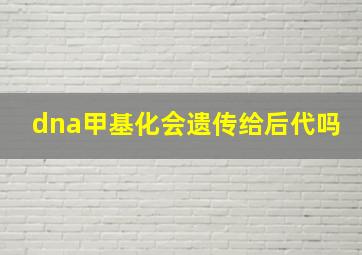 dna甲基化会遗传给后代吗